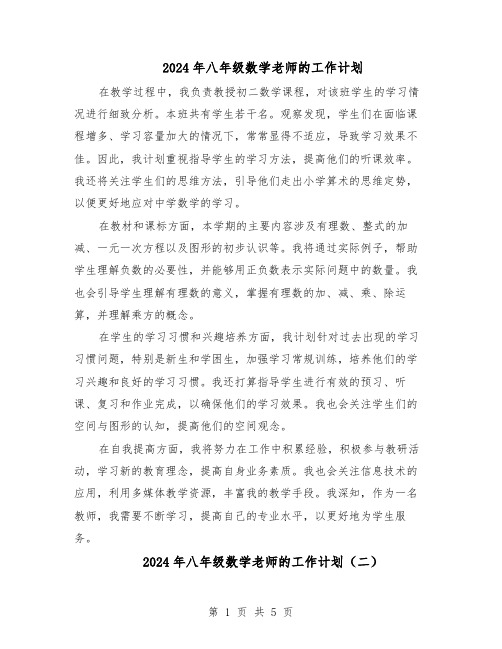 2024年八年级数学老师的工作计划

在教学过程中，我负责教授初二数学课程，对该班学生的学习情况进行细致分析。本班共有学生若干名。观察发现，学生们在面临课程增多、学习容量加大的情况下，常常显得不适应，导致学习效果不佳。因此，我计划重视指导学生的学习方法，提高他们的听课效率。我还将关注学生们的思维方法，引导他们走出小学算术的思维定势，以便更好地应对中学数学的学习。

在教材和课标方面，本学期的主要内容涉及有理数、整式的加减、一元一次方程以及图形的初步认识等。我将通过实际例子，帮助学生理解负数的必要性，并能够用正负数表示实际问题中的数量。我也会引导学生理解有理数的意义，掌握有理数的加、减、乘、除运算，并理解乘方的概念。

在学生的学习习惯和兴趣培养方面，我计划针对过去出现的学习习惯问题，特别是新生和学困生，加强学习常规训练，培养他们的学习兴趣和良好的学习习惯。我还打算指导学生进行有效的预习、听课、复习和作业完成，以确保他们的学习效果。我也会关注学生们的空间与图形的认知，提高他们的空间观念。

在自我提高方面，我将努力在工作中积累经验，积极参与教研活动，学习新的教育理念，提高自身业务素质。我也会关注信息技术的应用，利用多媒体教学资源，丰富我的教学手段。我深知，作为一名教师，我需要不断学习，提高自己的专业水平，以更好地为学生服务。

2024年八年级数学老师的工作计划（二）

第 1 页 共 5 页